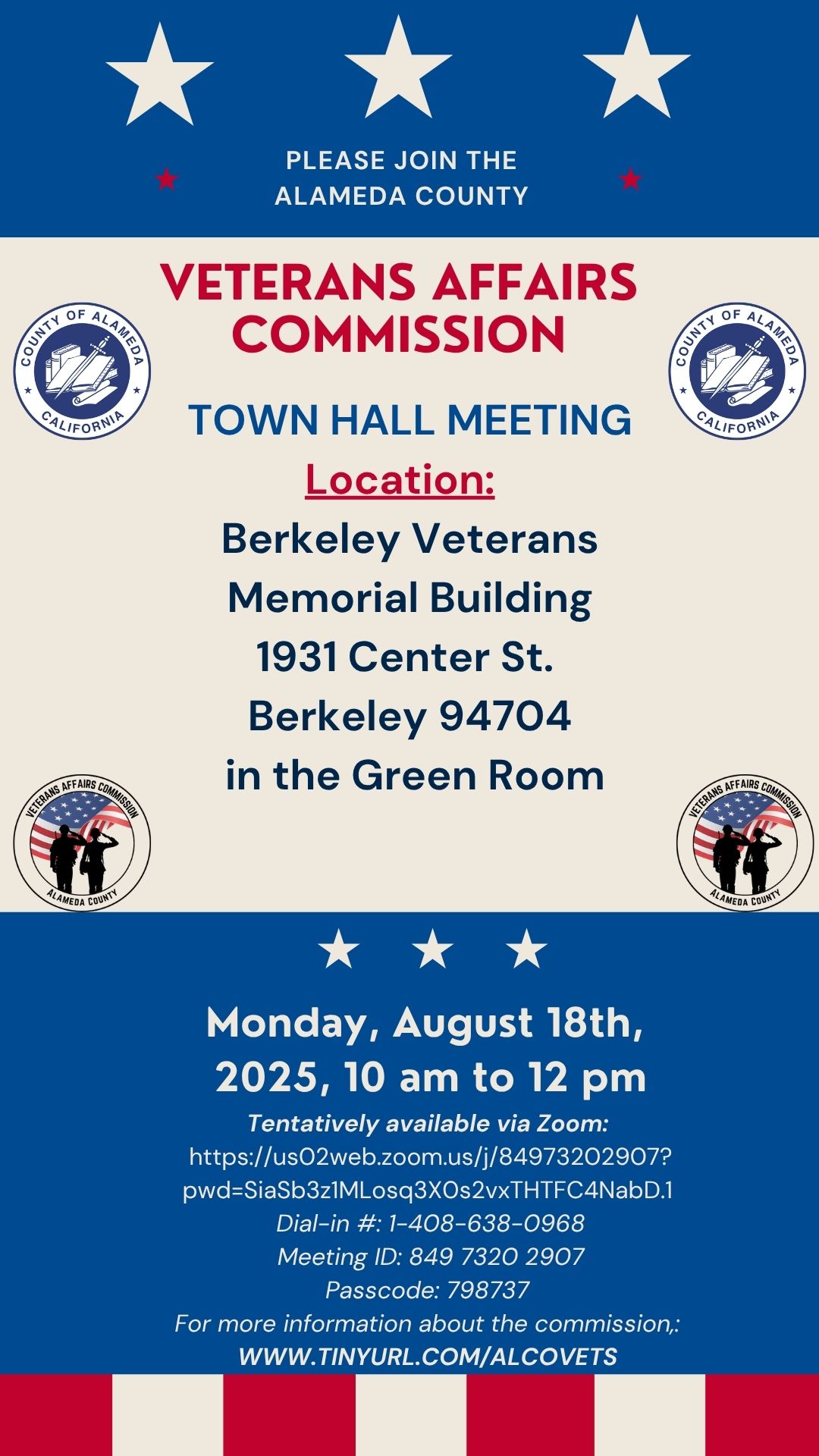 PLEASE JOIN THE
ALAMEDA COUNTY

VETERANS AFFAIRS COMMISSION

COUNTY OF ALAMEDA
CALIFORNIA

COUNTY OF ALAMEDA
CALIFORNIA

TOWN HALL MEETING
Location:
Berkeley Veterans Memorial Building
1931 Center St.
Berkeley 94704
in the Green Room

VETERANS AFFAIRS COMMISSION
ALAMEDA COUNTY

VETERANS AFFAIRS COMMISSION
ALAMEDA COUNTY

Monday, August 18th, 2025, 10 am to 12 pm
Tentatively available via Zoom:
https://us02web.zoom.us/j/84973202907?pwd=SiaSb3z1MLosq3XOs2vxTHTFC4NabD.1
Dial-in #: 1-408-638-0968
Meeting ID: 849 7320 2907
Passcode: 798737
For more information about the commission,:
WWW.TINYURL.COM/ALCOVETS